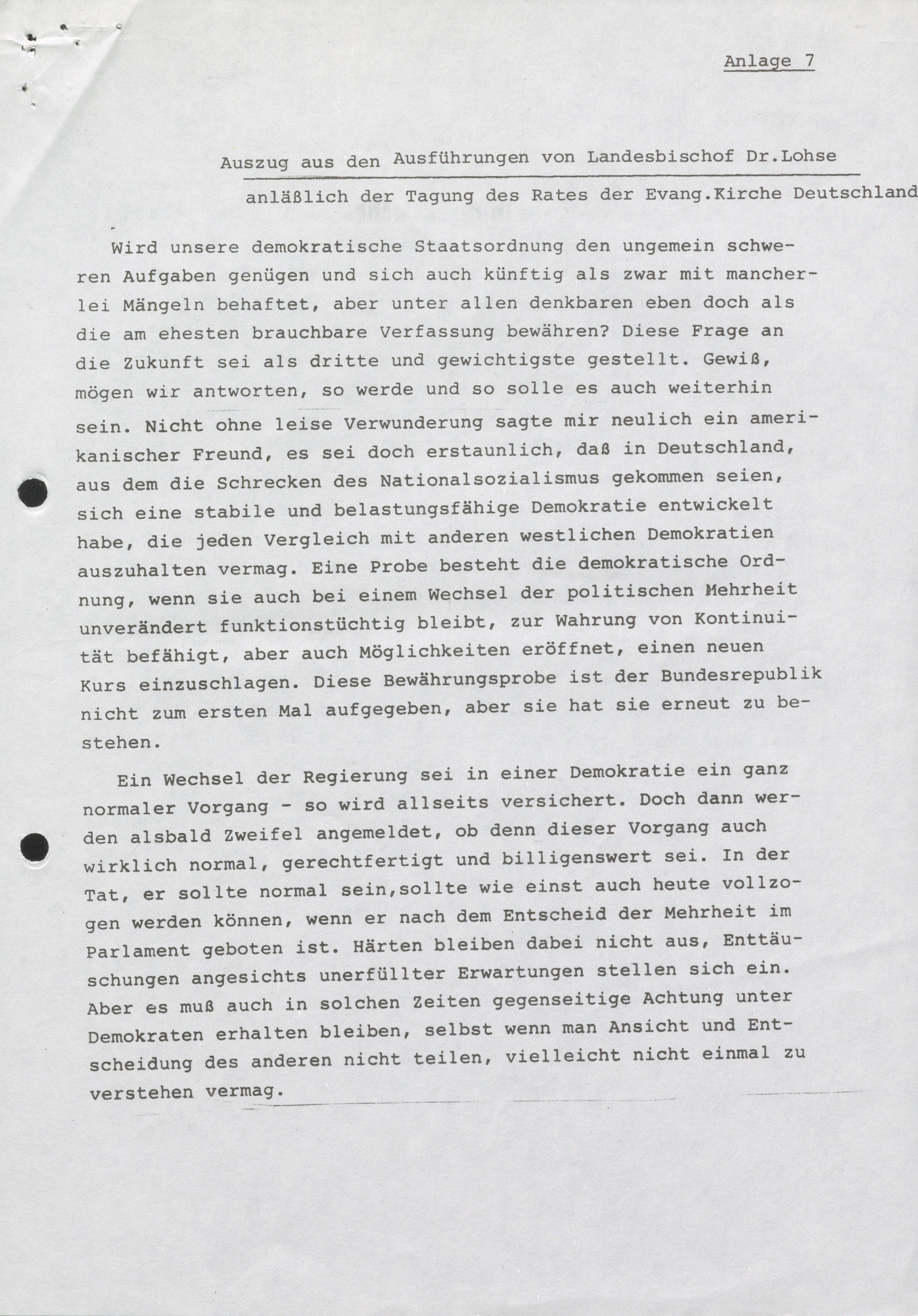 Anlage 7

Auszug aus den Ausführungen von Landesbischof Dr.Lohse

anläßlich der Tagung des Rates der Evang.Kirche Deutschland

Wird unsere demokratische Staatsordnung den ungemein schweren Aufgaben genügen und sich auch künftig als zwar mit mancherlei Mängeln behaftet, aber unter allen denkbaren eben doch als die am ehesten brauchbare Verfassung bewähren? Diese Frage an die Zukunft sei als dritte und gewichtigste gestellt. Gewiß, mögen wir antworten, so werde und so solle es auch weiterhin sein. Nicht ohne leise Verwunderung sagte mir neulich ein amerikanischer Freund, es sei doch erstaunlich, daß in Deutschland, aus dem die Schrecken des Nationalsozialismus gekommen seien, sich eine stabile und belastungsfähige Demokratie entwickelt habe, die jeden Vergleich mit anderen westlichen Demokratien auszuhalten vermag. Eine Probe besteht die demokratische Ordnung, wenn sie auch bei einem Wechsel der politischen Mehrheit unverändert funktionstüchtig bleibt, zur Wahrung von Kontinuität befähigt, aber auch Möglichkeiten eröffnet, einen neuen Kurs einzuschlagen. Diese Bewährungsprobe ist der Bundesrepublik nicht zum ersten Mal aufgegeben, aber sie hat sie erneut zu bestehen.

Ein Wechsel der Regierung sei in einer Demokratie ein ganz normaler Vorgang - so wird allseits versichert. Doch dann werden alsbald Zweifel angemeldet, ob denn dieser Vorgang auch wirklich normal, gerechtfertigt und billigenswert sei. In der Tat, er sollte normal sein,sollte wie einst auch heute vollzogen werden können, wenn er nach dem Entscheid der Mehrheit im Parlament geboten ist. Härten bleiben dabei nicht aus, Enttäuschungen angesichts unerfüllter Erwartungen stellen sich ein. Aber es muß auch in solchen Zeiten gegenseitige Achtung unter Demokraten erhalten bleiben, selbst wenn man Ansicht und Entscheidung des anderen nicht teilen, vielleicht nicht einmal zu verstehen vermag.